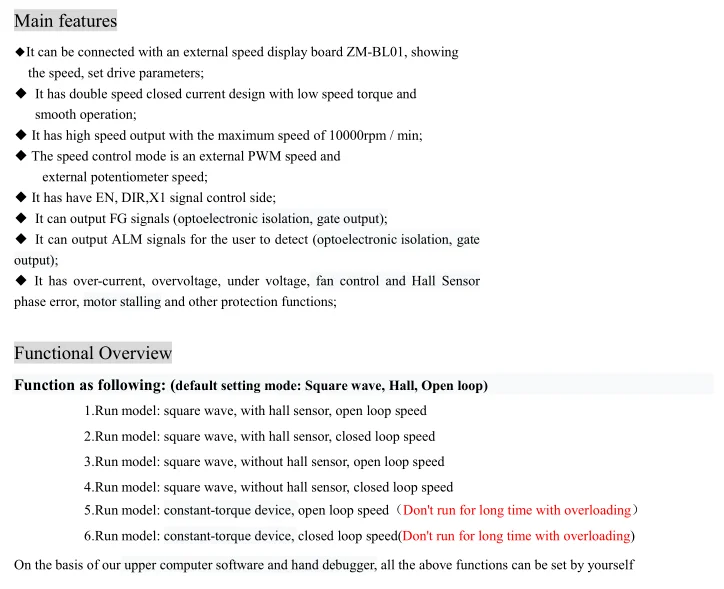 Main features

◆It can be connected with an external speed display board ZM-BL01, showing the speed, set drive parameters;

◆ It has double speed closed current design with low speed torque and smooth operation;

◆ It has high speed output with the maximum speed of 10000rpm / min;

◆ The speed control mode is an external PWM speed and external potentiometer speed;

◆ It has have EN, DIR,X1 signal control side;

◆ It can output FG signals (optoelectronic isolation, gate output);

◆ It can output ALM signals for the user to detect (optoelectronic isolation, gate output);

◆ It has over-current, overvoltage, under voltage, fan control and Hall Sensor phase error, motor stalling and other protection functions;

Functional Overview

Function as following: (default setting mode: Square wave, Hall, Open loop)

1.Run model: square wave, with hall sensor, open loop speed

2.Run model: square wave, with hall sensor, closed loop speed

3.Run model: square wave, without hall sensor, open loop speed

4.Run model: square wave, without hall sensor, closed loop speed

5.Run model: constant-torque device, open loop speed （Don't run for long time with overloading）

6.Run model: constant-torque device, closed loop speed(Don't run for long time with overloading)

On the basis of our upper computer software and hand debugger, all the above functions can be set by yourself